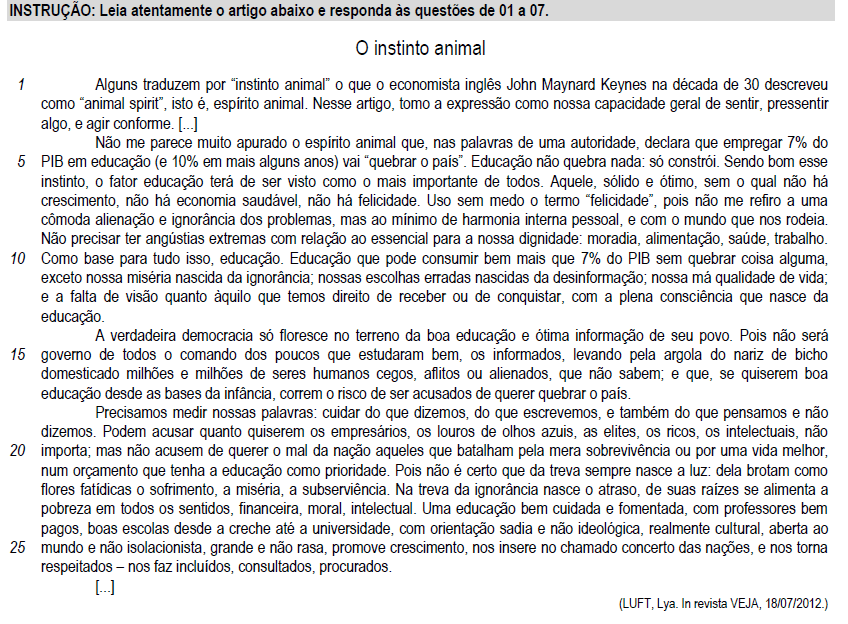 INSTRUÇÃO: Leia atentamente o artigo abaixo e responda às questões de 01 a 07.

O instinto animal

1 Alguns traduzem por "instinto animal" o que o economista inglês John Maynard Keynes na década de 30 descreveu como "animal spirit", isto é, espírito animal. Nesse artigo, tomo a expressão como nossa capacidade geral de sentir, pressentir algo, e agir conforme. [...]

Não me parece muito apurado o espírito animal que, nas palavras de uma autoridade, declara que empregar 7% do 5 PIB em educação (e 10% em mais alguns anos) vai "quebrar o país". Educação não quebra nada: só constrói. Sendo bom esse instinto, o fator educação terá de ser visto como o mais importante de todos. Aquele, sólido e ótimo, sem o qual não há crescimento, não há economia saudável, não há felicidade. Uso sem medo o termo "felicidade", pois não me refiro a uma cômoda alienação e ignorância dos problemas, mas ao mínimo de harmonia interna pessoal, e com o mundo que nos rodeia. Não precisar ter angústias extremas com relação ao essencial para a nossa dignidade: moradia, alimentação, saúde, trabalho. 10 Como base para tudo isso, educação. Educação que pode consumir bem mais que 7% do PIB sem quebrar coisa alguma, exceto nossa miséria nascida da ignorância; nossas escolhas erradas nascidas da desinformação; nossa má qualidade de vida; e a falta de visão quanto àquilo que temos direito de receber ou de conquistar, com a plena consciência que nasce da educação.

A verdadeira democracia só floresce no terreno da boa educação e ótima informação de seu povo. Pois não será 15 governo de todos o comando dos poucos que estudaram bem, os informados, levando pela argola do nariz de bicho domesticado milhões e milhões de seres humanos cegos, aflitos ou alienados, que não sabem; e que, se quiserem boa educação desde as bases da infância, correm o risco de ser acusados de querer quebrar o país.

Precisamos medir nossas palavras: cuidar do que dizemos, do que escrevemos, e também do que pensamos e não dizemos. Podem acusar quanto quiserem os empresários, os louros de olhos azuis, as elites, os ricos, os intelectuais, não 20 importa; mas não acusem de querer o mal da nação aqueles que batalham pela mera sobrevivência ou por uma vida melhor, num orçamento que tenha a educação como prioridade. Pois não é certo que da treva sempre nasce a luz: dela brotam como flores fatídicas o sofrimento, a miséria, a subserviência. Na treva da ignorância nasce o atraso, de suas raízes se alimenta a pobreza em todos os sentidos, financeira, moral, intelectual. Uma educação bem cuidada e fomentada, com professores bem pagos, boas escolas desde a creche até a universidade, com orientação sadia e não ideológica, realmente cultural, aberta ao 25 mundo e não isolacionista, grande e não rasa, promove crescimento, nos insere no chamado concerto das nações, e nos torna respeitados – nos faz incluídos, consultados, procurados.

[...]

(LUFT, Lya. In revista VEJA, 18/07/2012.)